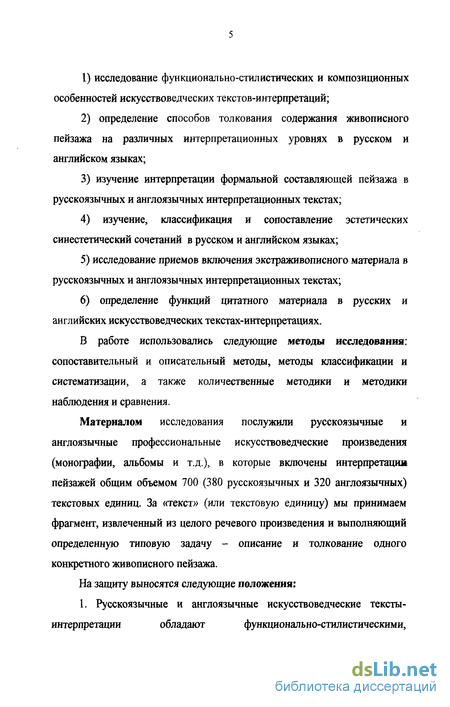 5

1) исследование функционально-стилистических и композиционных особенностей искусствоведческих текстов-интерпретаций;

2) определение способов толкования содержания живописного пейзажа на различных интерпретационных уровнях в русском и английском языках;

3) изучение интерпретации формальной составляющей пейзажа в русскоязычных и англоязычных интерпретационных текстах;

4) изучение, классификация и сопоставление эстетических синестетический сочетаний в русском и английском языках;

5) исследование приемов включения экстраживописного материала в русскоязычных и англоязычных интерпретационных текстах;

6) определение функций цитатного материала в русских и английских искусствоведческих текстах-интерпретациях.

В работе использовались следующие методы исследования: сопоставительный и описательный методы, методы классификации и систематизации, а также количественные методики и методики наблюдения и сравнения.

Материалом исследования послужили русскоязычные и англоязычные профессиональные искусствоведческие произведения (монографии, альбомы и т.д.), в которые включены интерпретации пейзажей общим объемом 700 (380 русскоязычных и 320 англоязычных) текстовых единиц. За «текст» (или текстовую единицу) мы принимаем фрагмент, извлеченный из целого речевого произведения и выполняющий определенную типовую задачу – описание и толкование одного конкретного живописного пейзажа.

На защиту выносятся следующие положения:

1. Русскоязычные и англоязычные искусствоведческие тексты-интерпретации обладают функционально-стилистическими,

dsLib.net
библиотека диссертаций